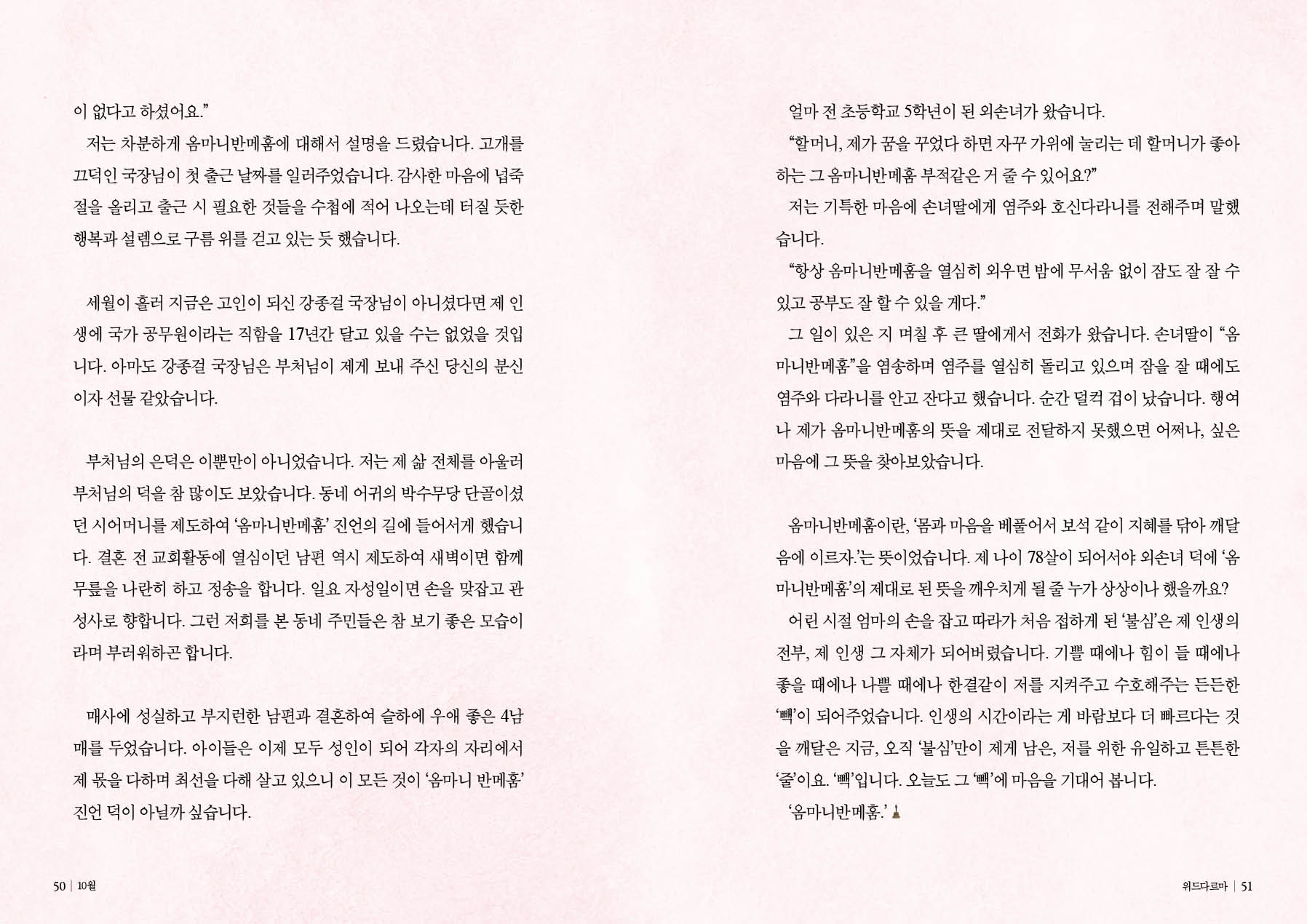 이 없다고 하셨어요."

저는 차분하게 옴마니반메훔에 대해서 설명을 드렸습니다. 고개를 끄덕인 국장님이 첫 출근 날짜를 일러주었습니다. 감사한 마음에 넙죽 절을 올리고 출근 시 필요한 것들을 수첩에 적어 나오는데 터질 듯한 행복과 설렘으로 구름 위를 걷고 있는 듯 했습니다.

세월이 흘러 지금은 고인이 되신 강종걸 국장님이 아니셨다면 제 인생에 국가 공무원이라는 직함을 17년간 달고 있을 수는 없었을 것입니다. 아마도 강종걸 국장님은 부처님이 제게 보내 주신 당신의 분신이자 선물 같았습니다.

부처님의 은덕은 이뿐만이 아니었습니다. 저는 제 삶 전체를 아울러 부처님의 덕을 참 많이도 보았습니다. 동네 어귀의 박수무당 단골이셨던 시어머니를 제도하여 '옴마니반메훔' 진언의 길에 들어서게 했습니다. 결혼 전 교회활동에 열심이던 남편 역시 제도하여 새벽이면 함께 무릎을 나란히 하고 정송을 합니다. 일요 자성일이면 손을 맞잡고 관성사로 향합니다. 그런 저희를 본 동네 주민들은 참 보기 좋은 모습이라며 부러워하곤 합니다.

매사에 성실하고 부지런한 남편과 결혼하여 슬하에 우애 좋은 4남매를 두었습니다. 아이들은 이제 모두 성인이 되어 각자의 자리에서 제 몫을 다하며 최선을 다해 살고 있으니 이 모든 것이 '옴마니 반메훔' 진언 덕이 아닐까 싶습니다.

50 | 10월

얼마 전 초등학교 5학년이 된 외손녀가 왔습니다.

"할머니, 제가 꿈을 꾸었다 하면 자꾸 가위에 눌리는 데 할머니가 좋아하는 그 옴마니반메훔 부적같은 거 줄 수 있어요?"

저는 기특한 마음에 손녀딸에게 염주와 호신다라니를 전해주며 말했습니다.

"항상 옴마니반메훔을 열심히 외우면 밤에 무서움 없이 잠도 잘 잘 수 있고 공부도 잘 할 수 있을 게다."

그 일이 있은 지 며칠 후 큰 딸에게서 전화가 왔습니다. 손녀딸이 "옴마니반메훔"을 염송하며 염주를 열심히 돌리고 있으며 잠을 잘 때에도 염주와 다라니를 안고 잔다고 했습니다. 순간 덜컥 겁이 났습니다. 행여나 제가 옴마니반메훔의 뜻을 제대로 전달하지 못했으면 어쩌나, 싶은 마음에 그 뜻을 찾아보았습니다.

옴마니반메훔이란, '몸과 마음을 베풀어서 보석 같이 지혜를 닦아 깨달음에 이르자.'는 뜻이었습니다. 제 나이 78살이 되어서야 외손녀 덕에 '옴마니반메훔'의 제대로 된 뜻을 깨우치게 될 줄 누가 상상이나 했을까요?

어린 시절 엄마의 손을 잡고 따라가 처음 접하게 된 '불심'은 제 인생의 전부, 제 인생 그 자체가 되어버렸습니다. 기쁠 때에나 힘이 들 때에나 좋을 때에나 나쁠 때에나 한결같이 저를 지켜주고 수호해주는 든든한 '빽'이 되어주었습니다. 인생의 시간이라는 게 바람보다 더 빠르다는 것을 깨달은 지금, 오직 '불심'만이 제게 남은, 저를 위한 유일하고 튼튼한 '줄'이요. '빽'입니다. 오늘도 그 '빽'에 마음을 기대어 봅니다.

'옴마니반메훔.'

위드다르마 | 51